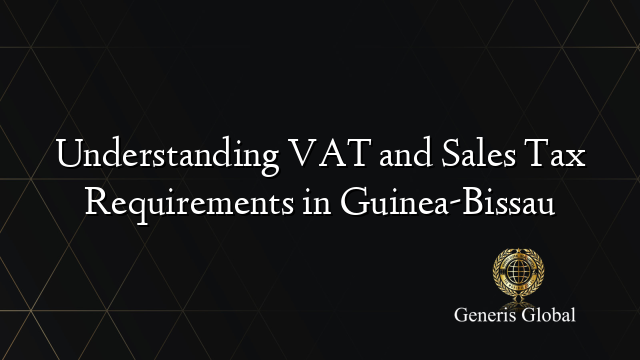 Understanding VAT and Sales Tax Requirements in Guinea-Bissau

Generis Global